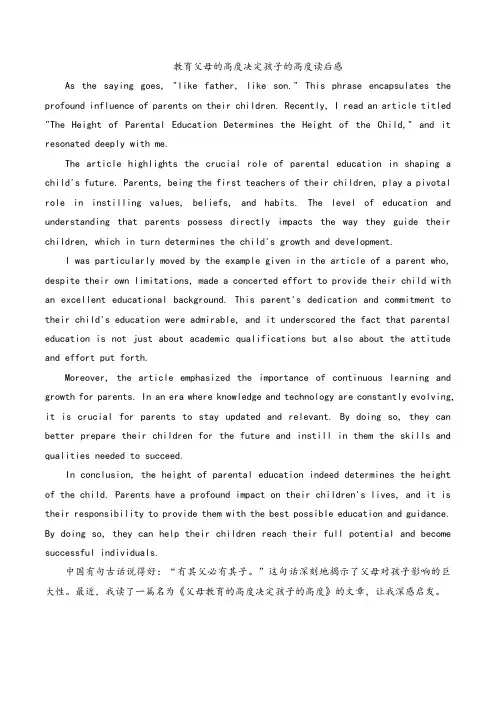 教育父母的高度决定孩子的高度读后感

As the saying goes, "like father, like son." This phrase encapsulates the profound influence of parents on their children. Recently, I read an article titled "The Height of Parental Education Determines the Height of the Child," and it resonated deeply with me.

The article highlights the crucial role of parental education in shaping a child's future. Parents, being the first teachers of their children, play a pivotal role in instilling values, beliefs, and habits. The level of education and understanding that parents possess directly impacts the way they guide their children, which in turn determines the child's growth and development.

I was particularly moved by the example given in the article of a parent who, despite their own limitations, made a concerted effort to provide their child with an excellent educational background. This parent's dedication and commitment to their child's education were admirable, and it underscored the fact that parental education is not just about academic qualifications but also about the attitude and effort put forth.

Moreover, the article emphasized the importance of continuous learning and growth for parents. In an era where knowledge and technology are constantly evolving, it is crucial for parents to stay updated and relevant. By doing so, they can better prepare their children for the future and instill in them the skills and qualities needed to succeed.

In conclusion, the height of parental education indeed determines the height of the child. Parents have a profound impact on their children's lives, and it is their responsibility to provide them with the best possible education and guidance. By doing so, they can help their children reach their full potential and become successful individuals.

中国有句古话说得好："有其父必有其子。"这句话深刻地揭示了父母对孩子影响的巨大性。最近，我读了一篇名为《父母教育的高度决定孩子的高度》的文章，让我深感启发。